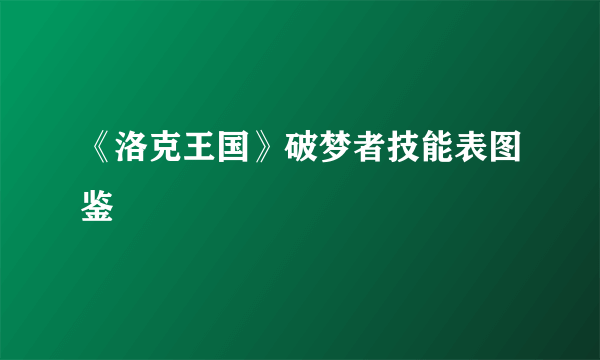 《洛克王国》破梦者技能表图鉴